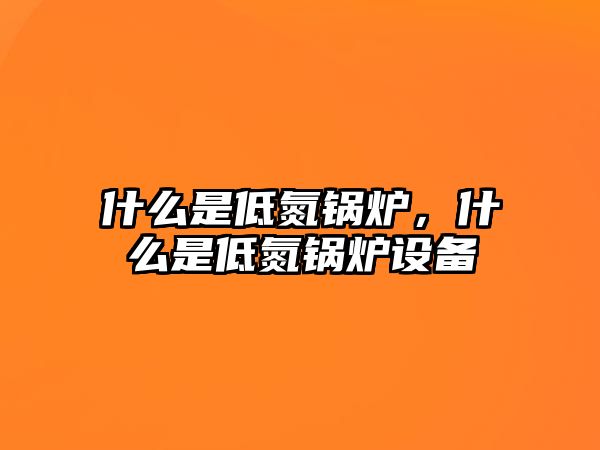 什么是低氮锅炉，什么是低氮锅炉设备